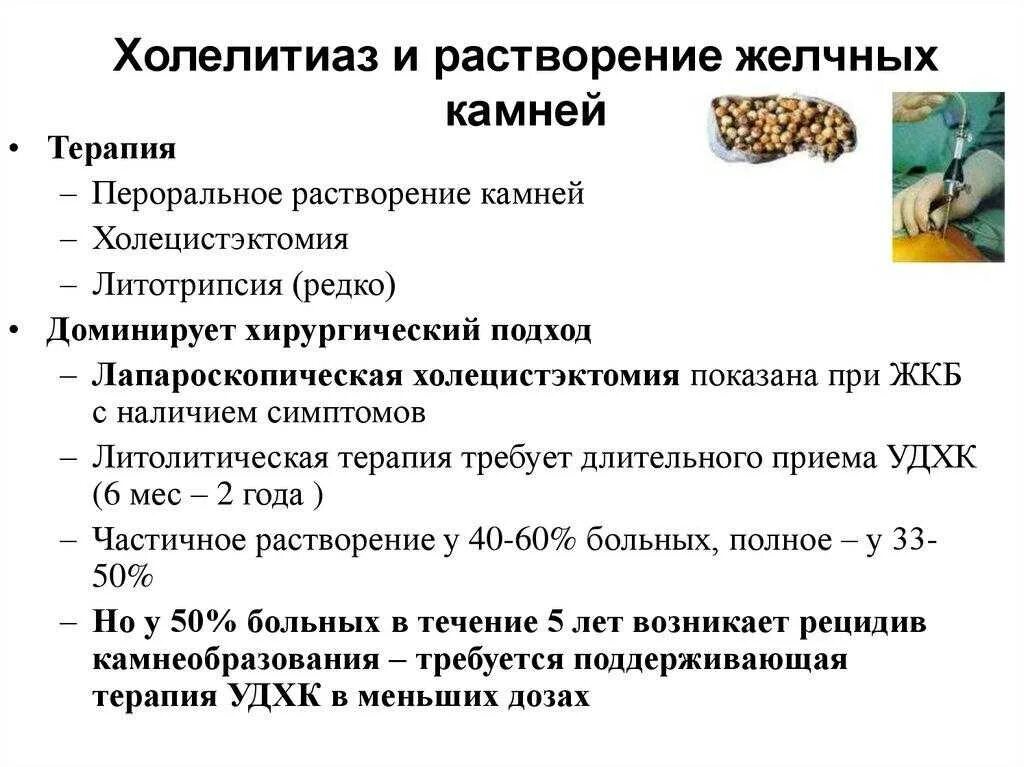 Холелитиаз и растворение желчных камней

• Терапия
– Пероральное растворение камней
– Холецистэктомия
– Литотрипсия (редко)
• Доминирует хирургический подход
– Лапароскопическая холецистэктомия показана при ЖКБ с наличием симптомов
– Литолитическая терапия требует длительного приема УДХК (6 мес – 2 года )
– Частичное растворение у 40-60% больных, полное – у 33-50%
– Но у 50% больных в течение 5 лет возникает рецидив камнеобразования – требуется поддерживающая терапия УДХК в меньших дозах